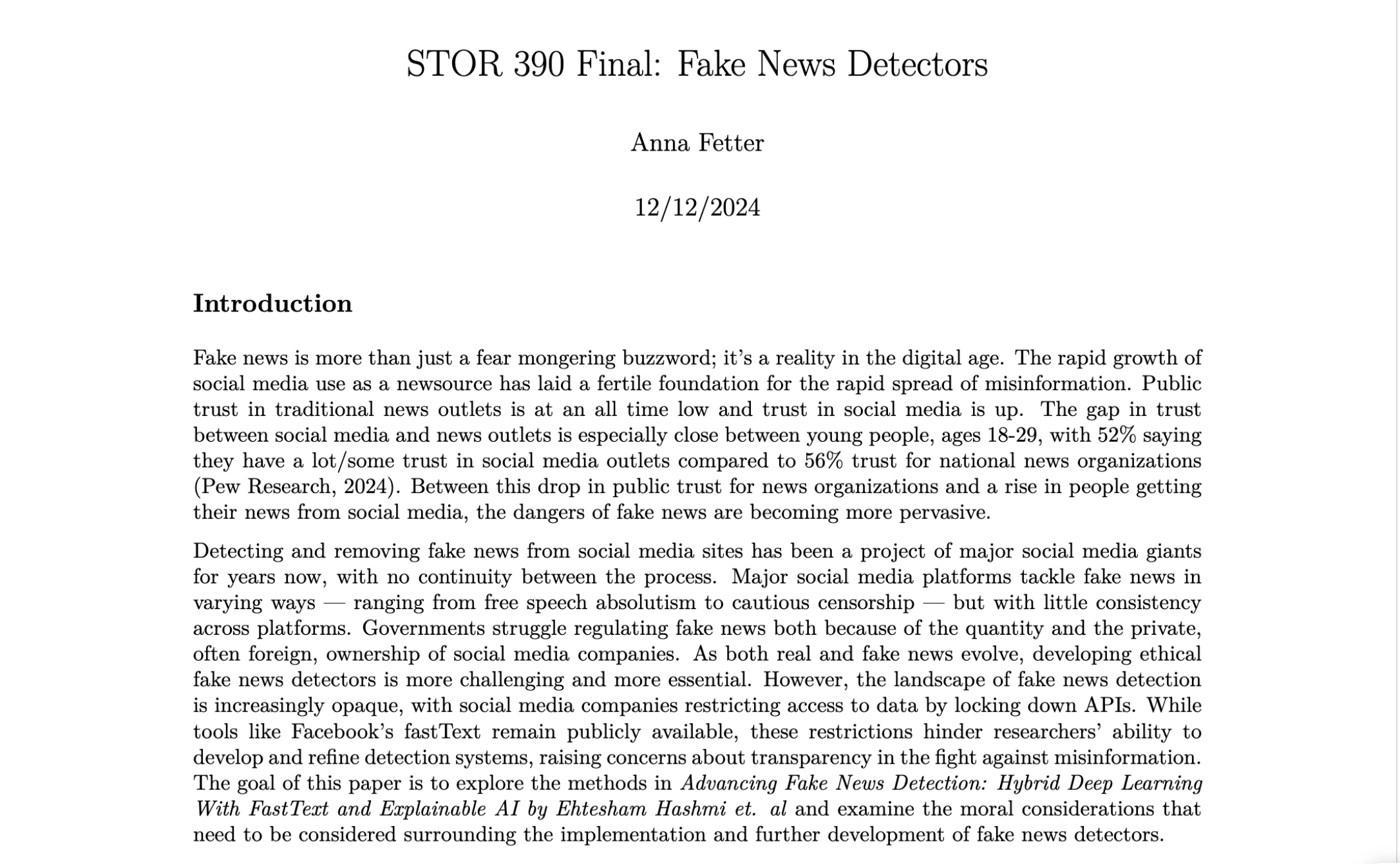 STOR 390 Final: Fake News Detectors

Anna Fetter

12/12/2024

Introduction

Fake news is more than just a fear mongering buzzword; it's a reality in the digital age. The rapid growth of social media use as a newsource has laid a fertile foundation for the rapid spread of misinformation. Public trust in traditional news outlets is at an all time low and trust in social media is up. The gap in trust between social media and news outlets is especially close between young people, ages 18-29, with 52% saying they have a lot/some trust in social media outlets compared to 56% trust for national news organizations (Pew Research, 2024). Between this drop in public trust for news organizations and a rise in people getting their news from social media, the dangers of fake news are becoming more pervasive.

Detecting and removing fake news from social media sites has been a project of major social media giants for years now, with no continuity between the process. Major social media platforms tackle fake news in varying ways — ranging from free speech absolutism to cautious censorship — but with little consistency across platforms. Governments struggle regulating fake news both because of the quantity and the private, often foreign, ownership of social media companies. As both real and fake news evolve, developing ethical fake news detectors is more challenging and more essential. However, the landscape of fake news detection is increasingly opaque, with social media companies restricting access to data by locking down APIs. While tools like Facebook's fastText remain publicly available, these restrictions hinder researchers' ability to develop and refine detection systems, raising concerns about transparency in the fight against misinformation. The goal of this paper is to explore the methods in Advancing Fake News Detection: Hybrid Deep Learning With FastText and Explainable AI by Ehtesham Hashmi et. al and examine the moral considerations that need to be considered surrounding the implementation and further development of fake news detectors.